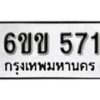 6ขข 571
กรุงเทพมหานคร